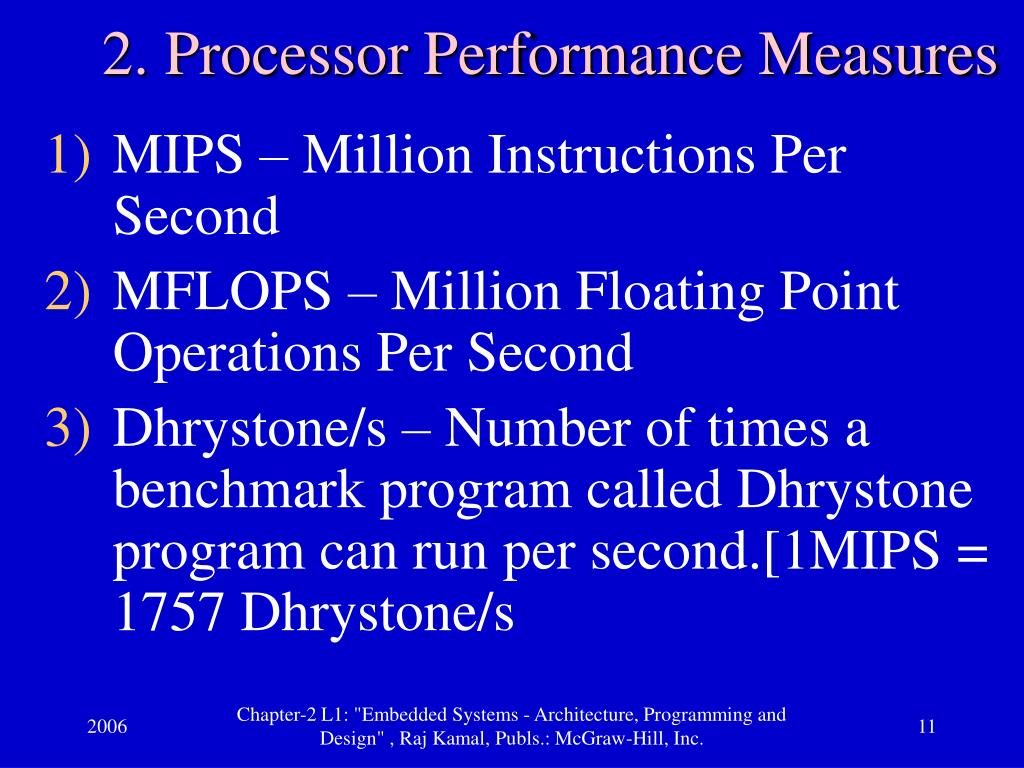 2. Processor Performance Measures

1) MIPS – Million Instructions Per Second
2) MFLOPS – Million Floating Point Operations Per Second
3) Dhrystone/s – Number of times a benchmark program called Dhrystone program can run per second.[1MIPS = 1757 Dhrystone/s

2006

Chapter-2 L1: "Embedded Systems - Architecture, Programming and Design" , Raj Kamal, Publs.: McGraw-Hill, Inc.

11